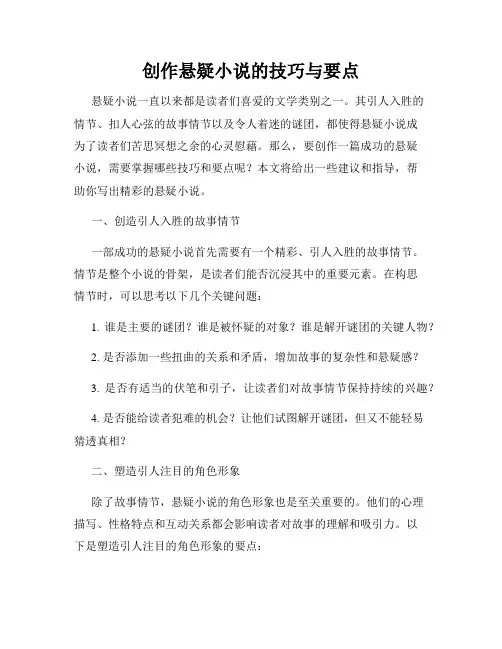 创作悬疑小说的技巧与要点

悬疑小说一直以来都是读者们喜爱的文学类别之一。其引人入胜的情节、扣人心弦的故事情节以及令人着迷的谜团，都使得悬疑小说成为了读者们苦思冥想之余的心灵慰藉。那么，要创作一篇成功的悬疑小说，需要掌握哪些技巧和要点呢？本文将给出一些建议和指导，帮助你写出精彩的悬疑小说。

一、创造引人入胜的故事情节

一部成功的悬疑小说首先需要有一个精彩、引人入胜的故事情节。情节是整个小说的骨架，是读者们能否沉浸其中的重要元素。在构思情节时，可以思考以下几个关键问题：

1. 谁是主要的谜团？谁是被怀疑的对象？谁是解开谜团的关键人物？

2. 是否添加一些扭曲的关系和矛盾，增加故事的复杂性和悬疑感？

3. 是否有适当的伏笔和引子，让读者们对故事情节保持持续的兴趣？

4. 是否能给读者犯难的机会？让他们试图解开谜团，但又不能轻易猜透真相？

二、塑造引人注目的角色形象

除了故事情节，悬疑小说的角色形象也是至关重要的。他们的心理描写、性格特点和互动关系都会影响读者对故事的理解和吸引力。以下是塑造引人注目的角色形象的要点：